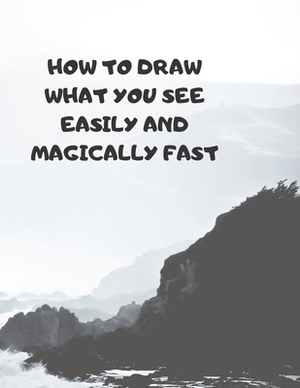 HOW TO DRAW WHAT YOU SEE EASILY AND MAGICALLY FAST